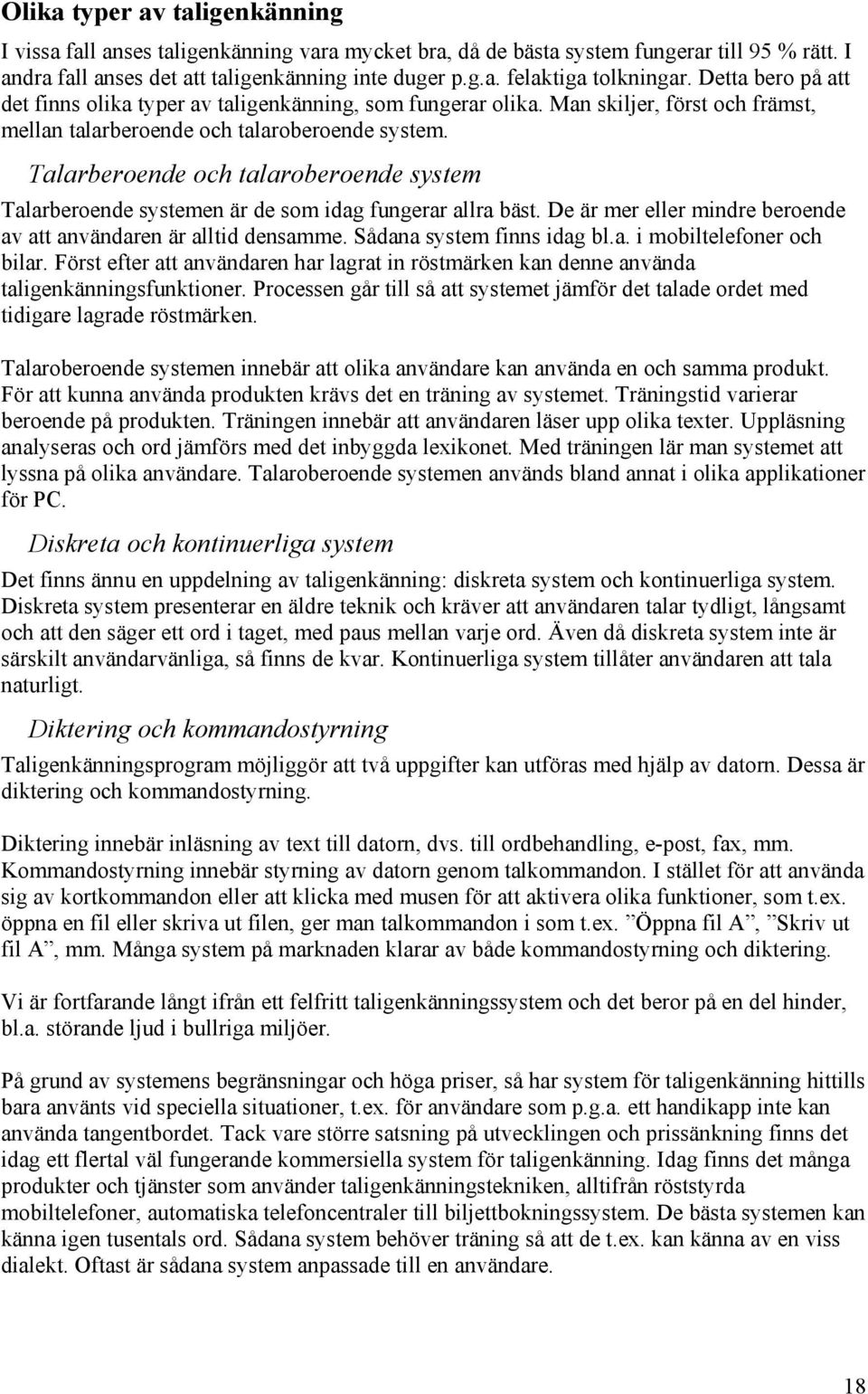 Olika typer av taligenkänning

I vissa fall anses taligenkänning vara mycket bra, då de bästa system fungerar till 95 % rätt. I andra fall anses det att taligenkänning inte duger p.g.a. felaktiga tolkningar. Detta bero på att det finns olika typer av taligenkänning, som fungerar olika. Man skiljer, först och främst, mellan talarberoende och talaroberoende system.

Talarberoende och talaroberoende system

Talarberoende systemen är de som idag fungerar allra bäst. De är mer eller mindre beroende av att användaren är alltid densamme. Sådana system finns idag bl.a. i mobiltelefoner och bilar. Först efter att användaren har lagrat in röstmärken kan denne använda taligenkänningsfunktioner. Processen går till så att systemet jämför det talade ordet med tidigare lagrade röstmärken.

Talaroberoende systemen innebär att olika användare kan använda en och samma produkt. För att kunna använda produkten krävs det en träning av systemet. Träningstid varierar beroende på produkten. Träningen innebär att användaren läser upp olika texter. Uppläsning analyseras och ord jämförs med det inbyggda lexikonet. Med träningen lär man systemet att lyssna på olika användare. Talaroberoende systemen används bland annat i olika applikationer för PC.

Diskreta och kontinuerliga system

Det finns ännu en uppdelning av taligenkänning: diskreta system och kontinuerliga system. Diskreta system presenterar en äldre teknik och kräver att användaren talar tydligt, långsamt och att den säger ett ord i taget, med paus mellan varje ord. Även då diskreta system inte är särskilt användarvänliga, så finns de kvar. Kontinuerliga system tillåter användaren att tala naturligt.

Diktering och kommandostyrning

Taligenkänningsprogram möjliggör att två uppgifter kan utföras med hjälp av datorn. Dessa är diktering och kommandostyrning.

Diktering innebär inläsning av text till datorn, dvs. till ordbehandling, e-post, fax, mm. Kommandostyrning innebär styrning av datorn genom talkommandon. I stället för att använda sig av kortkommandon eller att klicka med musen för att aktivera olika funktioner, som t.ex. öppna en fil eller skriva ut filen, ger man talkommandon i som t.ex. ”Öppna fil A”, ”Skriv ut fil A”, mm. Många system på marknaden klarar av både kommandostyrning och diktering.

Vi är fortfarande långt ifrån ett felfritt taligenkänningssystem och det beror på en del hinder, bl.a. störande ljud i bullriga miljöer.

På grund av systemens begränsningar och höga priser, så har system för taligenkänning hittills bara använts vid speciella situationer, t.ex. för användare som p.g.a. ett handikapp inte kan använda tangentbordet. Tack vare större satsning på utvecklingen och prissänkning finns det idag ett flertal väl fungerande kommersiella system för taligenkänning. Idag finns det många produkter och tjänster som använder taligenkänningstekniken, alltifrån röststyrda mobiltelefoner, automatiska telefoncentraler till biljettbokningssystem. De bästa systemen kan känna igen tusentals ord. Sådana system behöver träning så att de t.ex. kan känna av en viss dialekt. Oftast är sådana system anpassade till en användare.

18